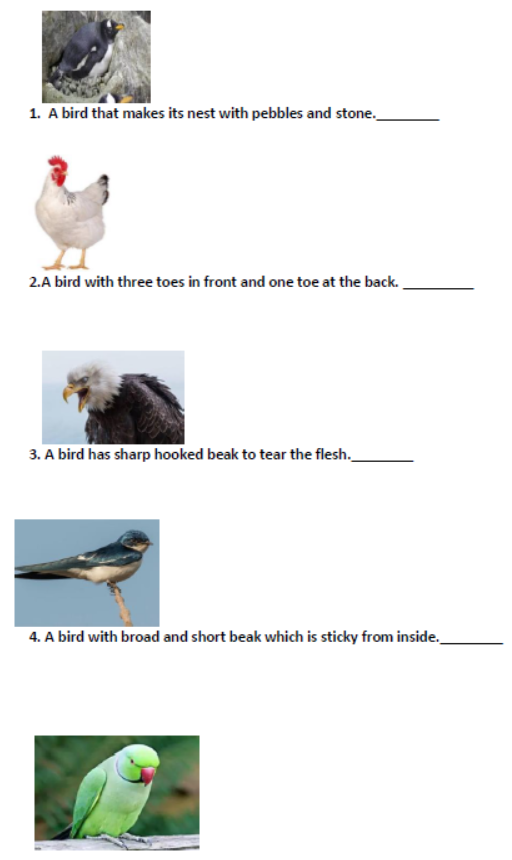 1. A bird that makes its nest with pebbles and stone.________

2.A bird with three toes in front and one toe at the back. _________

3. A bird has sharp hooked beak to tear the flesh.________

4. A bird with broad and short beak which is sticky from inside.________